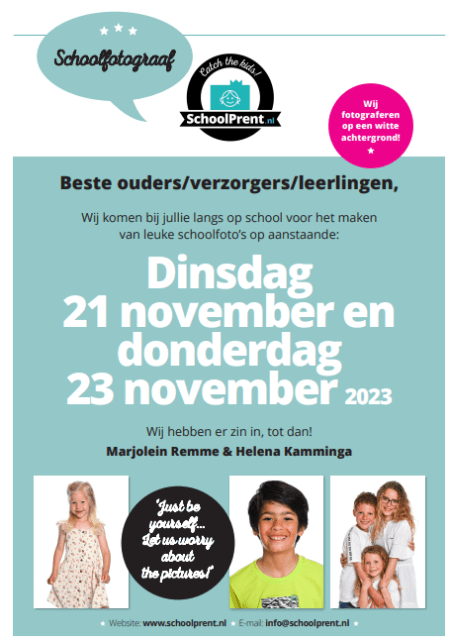 Schoolfotograaf

Catch the kids!

SchoolPrent.nl

Wij fotograferen op een witte achtergrond!

Beste ouders/verzorgers/leerlingen,

Wij komen bij jullie langs op school voor het maken van leuke schoolfoto's op aanstaande:

Dinsdag 21 november en donderdag 23 november 2023

Wij hebben er zin in, tot dan!

Marjolein Remme & Helena Kamminga

"Just be yourself... Let us worry about the pictures!"

Website: www.schoolprent.nl E-mail: info@schoolprent.nl